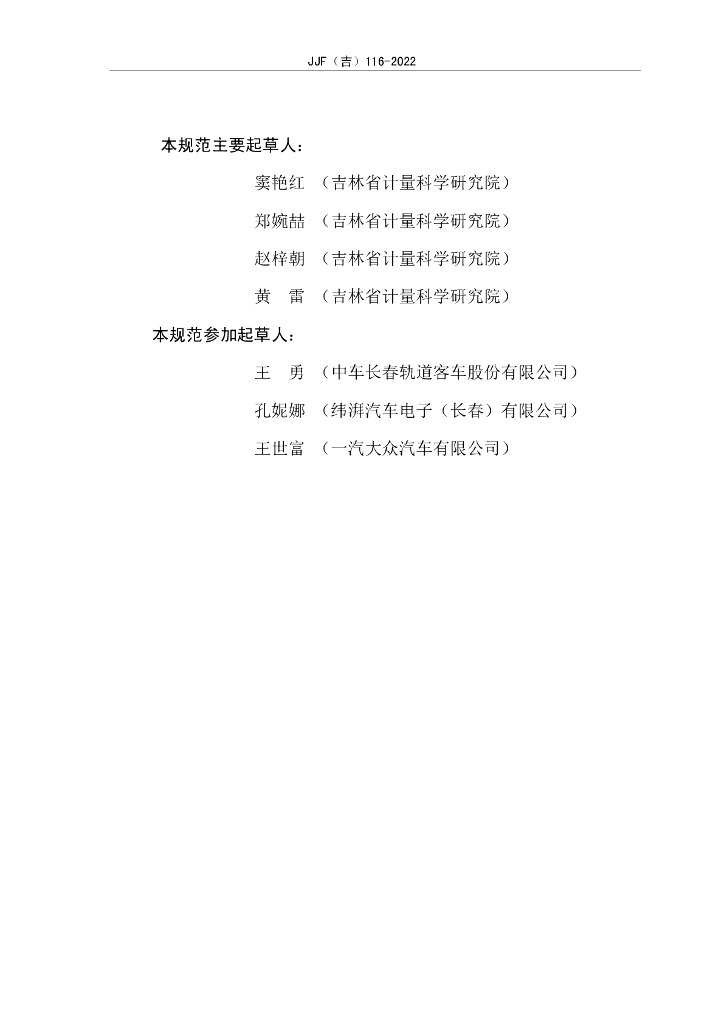 JJF（吉）116-2022

本规范主要起草人：

窦艳红 （吉林省计量科学研究院）

郑婉喆 （吉林省计量科学研究院）

赵梓朝 （吉林省计量科学研究院）

黄 雷 （吉林省计量科学研究院）

本规范参加起草人：

王 勇 （中车长春轨道客车股份有限公司）

孔妮娜 （纬湃汽车电子（长春）有限公司）

王世富 （一汽大众汽车有限公司）